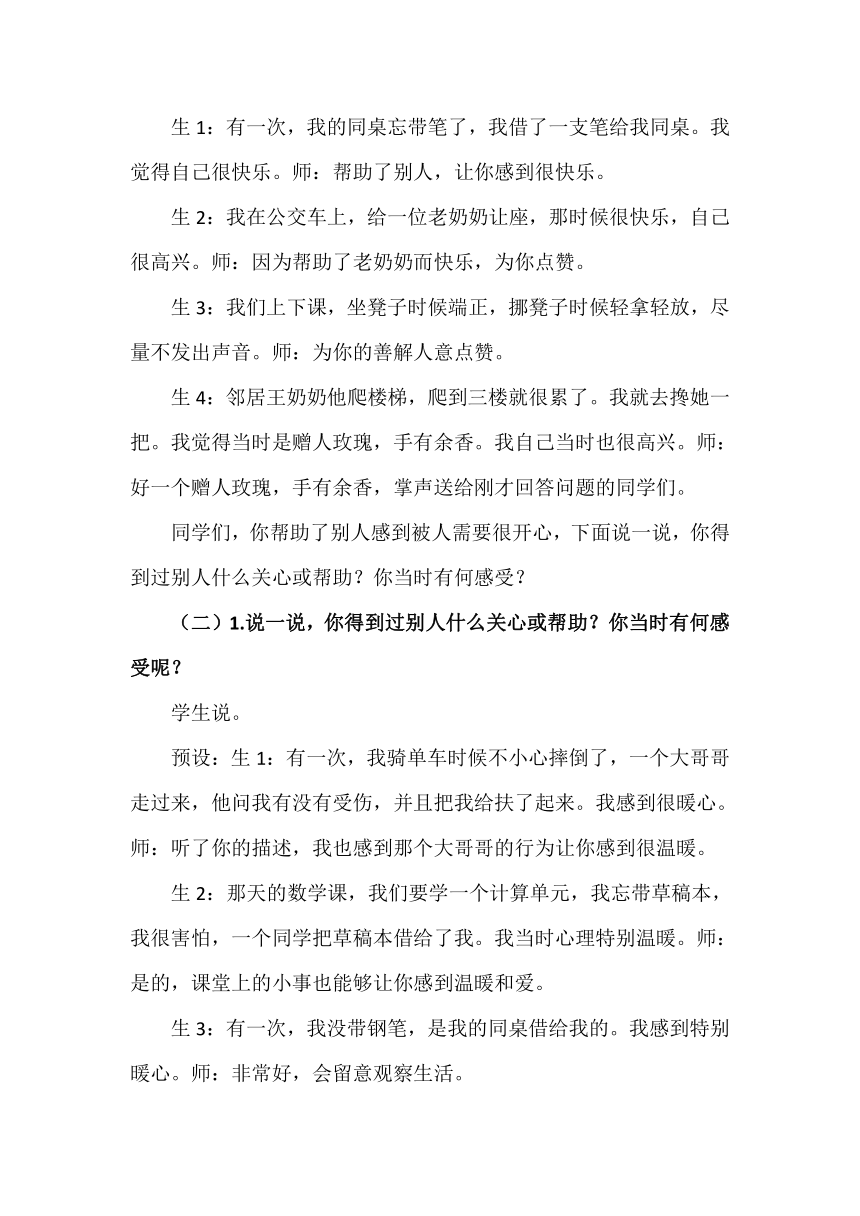 生 1：有一次，我的同桌忘带笔了，我借了一支笔给我同桌。我觉得自己很快乐。师：帮助了别人，让你感到很快乐。

生 2：我在公交车上，给一位老奶奶让座，那时候很快乐，自己很高兴。师：因为帮助了老奶奶而快乐，为你点赞。

生 3：我们上下课，坐凳子时候端正，挪凳子时候轻拿轻放，尽量不发出声音。师：为你的善解人意点赞。

生 4：邻居王奶奶他爬楼梯，爬到三楼就很累了。我就去搀她一把。我觉得当时是赠人玫瑰，手有余香。我自己当时也很高兴。师：好一个赠人玫瑰，手有余香，掌声送给刚才回答问题的同学们。

同学们，你帮助了别人感到被人需要很开心，下面说一说，你得到过别人什么关心或帮助？你当时有何感受？

（二）1.说一说，你得到过别人什么关心或帮助？你当时有何感受呢？

学生说。

预设：生 1：有一次，我骑单车时候不小心摔倒了，一个大哥哥走过来，他问我有没有受伤，并且把我给扶了起来。我感到很暖心。师：听了你的描述，我也感到那个大哥哥的行为让你感到很温暖。

生 2：那天的数学课，我们要学一个计算单元，我忘带草稿本，我很害怕，一个同学把草稿本借给了我。我当时心理特别温暖。师：是的，课堂上的小事也能够让你感到温暖和爱。

生 3：有一次，我没带钢笔，是我的同桌借给我的。我感到特别暖心。师：非常好，会留意观察生活。